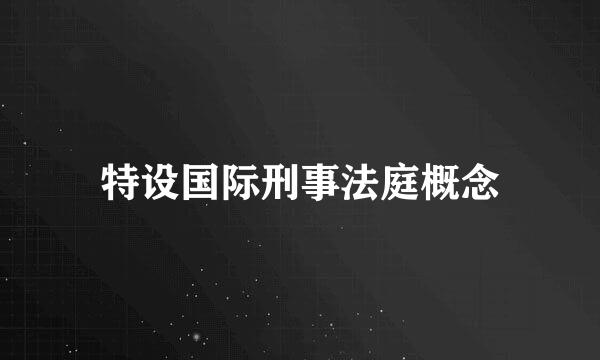 特设国际刑事法庭概念